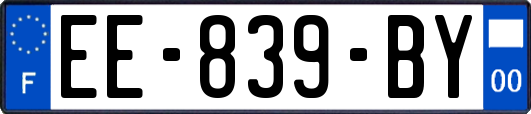 F
EE-839-BY
00